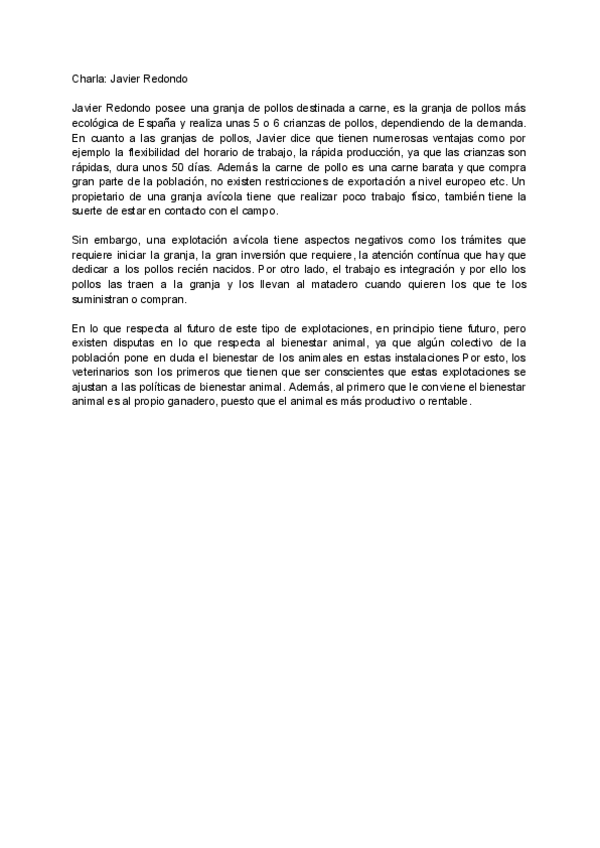 Charla: Javier Redondo

Javier Redondo posee una granja de pollos destinada a carne, es la granja de pollos más ecológica de España y realiza unas 5 o 6 crianzas de pollos, dependiendo de la demanda. En cuanto a las granjas de pollos, Javier dice que tienen numerosas ventajas como por ejemplo la flexibilidad del horario de trabajo, la rápida producción, ya que las crianzas son rápidas, dura unos 50 días. Además la carne de pollo es una carne barata y que compra gran parte de la población, no existen restricciones de exportación a nivel europeo etc. Un propietario de una granja avícola tiene que realizar poco trabajo físico, también tiene la suerte de estar en contacto con el campo.

Sin embargo, una explotación avícola tiene aspectos negativos como los trámites que requiere iniciar la granja, la gran inversión que requiere, la atención contínua que hay que dedicar a los pollos recién nacidos. Por otro lado, el trabajo es integración y por ello los pollos las traen a la granja y los llevan al matadero cuando quieren los que te los suministran o compran.

En lo que respecta al futuro de este tipo de explotaciones, en principio tiene futuro, pero existen disputas en lo que respecta al bienestar animal, ya que algún colectivo de la población pone en duda el bienestar de los animales en estas instalaciones Por esto, los veterinarios son los primeros que tienen que ser conscientes que estas explotaciones se ajustan a las políticas de bienestar animal. Además, al primero que le conviene el bienestar animal es al propio ganadero, puesto que el animal es más productivo o rentable.